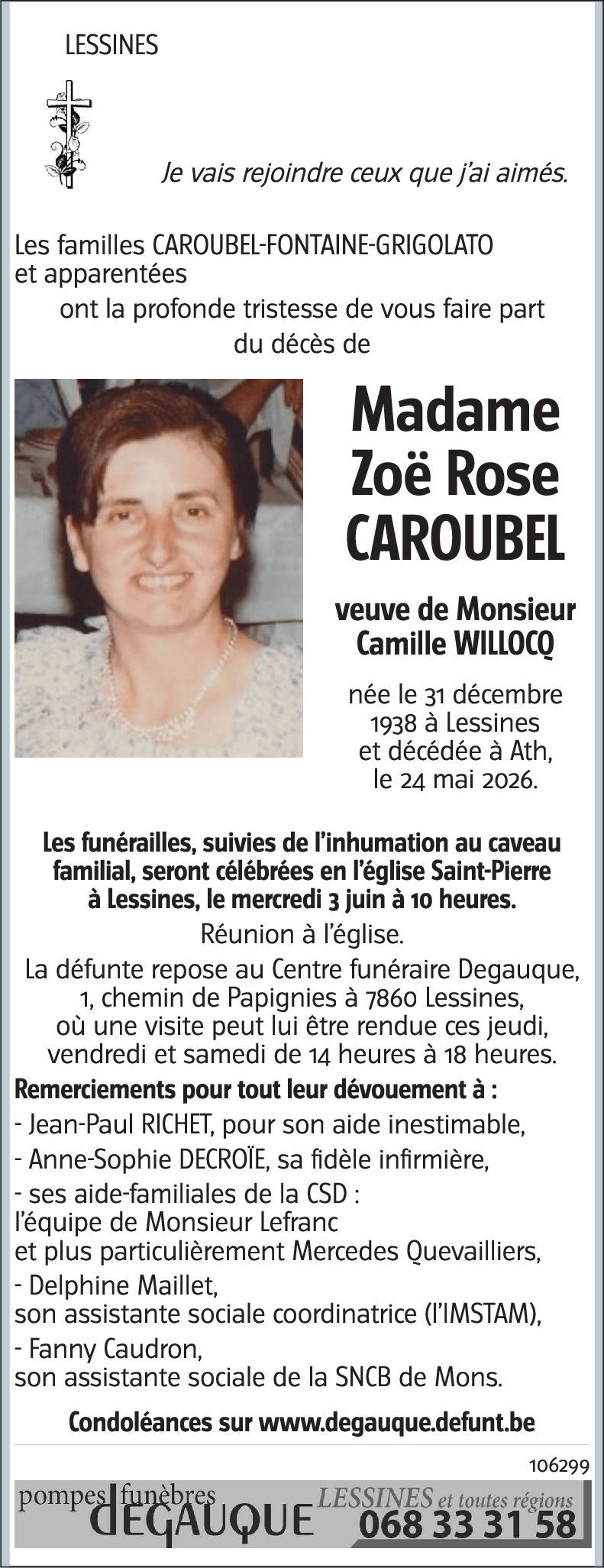 LESSINES

Je vais rejoindre ceux que j'ai aimés.

Les familles CAROUBEL-FONTAINE-GRIGOLATO et apparentées
ont la profonde tristesse de vous faire part du décès de

Madame
Zoë Rose
CAROUBEL

veuve de Monsieur
Camille WILLOCQ

née le 31 décembre 1938 à Lessines et décédée à Ath, le 24 mai 2026.

Les funérailles, suivies de l'inhumation au caveau familial, seront célébrées en l'église Saint-Pierre à Lessines, le mercredi 3 juin à 10 heures.

Réunion à l'église.

La défunte repose au Centre funéraire Degauque, 1, chemin de Papignies à 7860 Lessines, où une visite peut lui être rendue ces jeudi, vendredi et samedi de 14 heures à 18 heures.

Remerciements pour tout leur dévouement à :

- Jean-Paul RICHET, pour son aide inestimable,

- Anne-Sophie DECROÏE, sa fidèle infirmière,

- ses aide-familiales de la CSD :
l'équipe de Monsieur Lefranc
et plus particulièrement Mercedes Quevailliers,

- Delphine Maillet,
son assistante sociale coordinatrice (l'IMSTAM),

- Fanny Caudron,
son assistante sociale de la SNCB de Mons.

Condoléances sur www.degauque.defunt.be

106299

pompes funèbres DEGAUQUE LESSINES et toutes régions 068 33 31 58